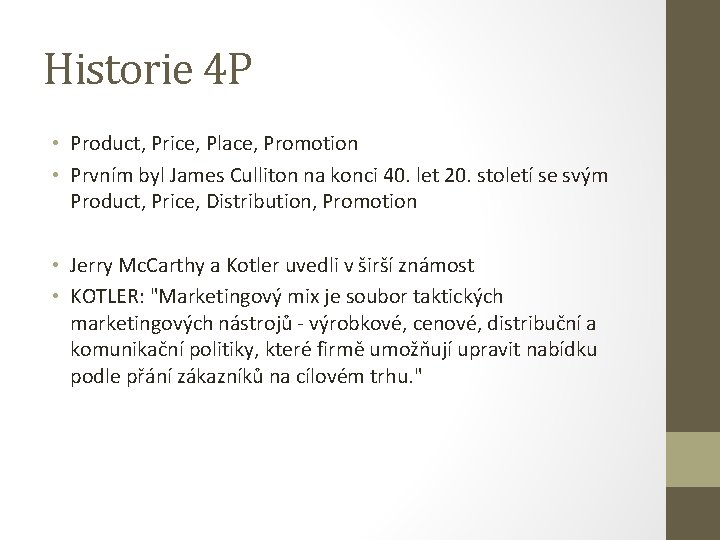 Historie 4P

• Product, Price, Place, Promotion
• Prvním byl James Culliton na konci 40. let 20. století se svým Product, Price, Distribution, Promotion

• Jerry McCarthy a Kotler uvedli v širší známost
• KOTLER: "Marketingový mix je soubor taktických marketingových nástrojů - výrobkové, cenové, distribuční a komunikační politiky, které firmě umožňují upravit nabídku podle přání zákazníků na cílovém trhu."